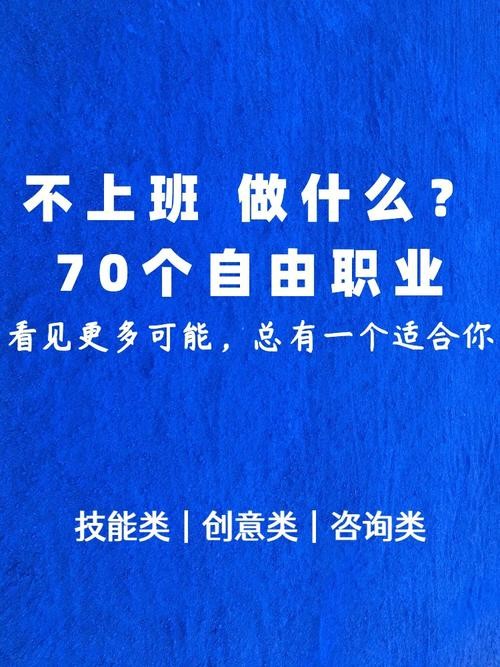 不上班 做什么？
70个自由职业
看见更多可能，总有一个适合你

技能类 | 创意类 | 咨询类